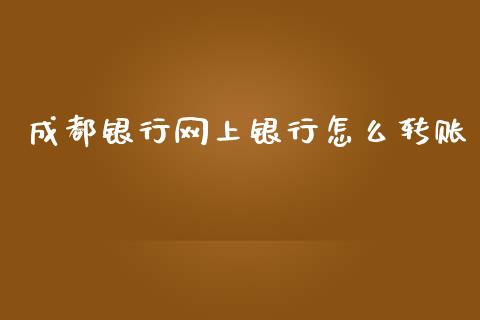 成都银行网上银行怎么转账